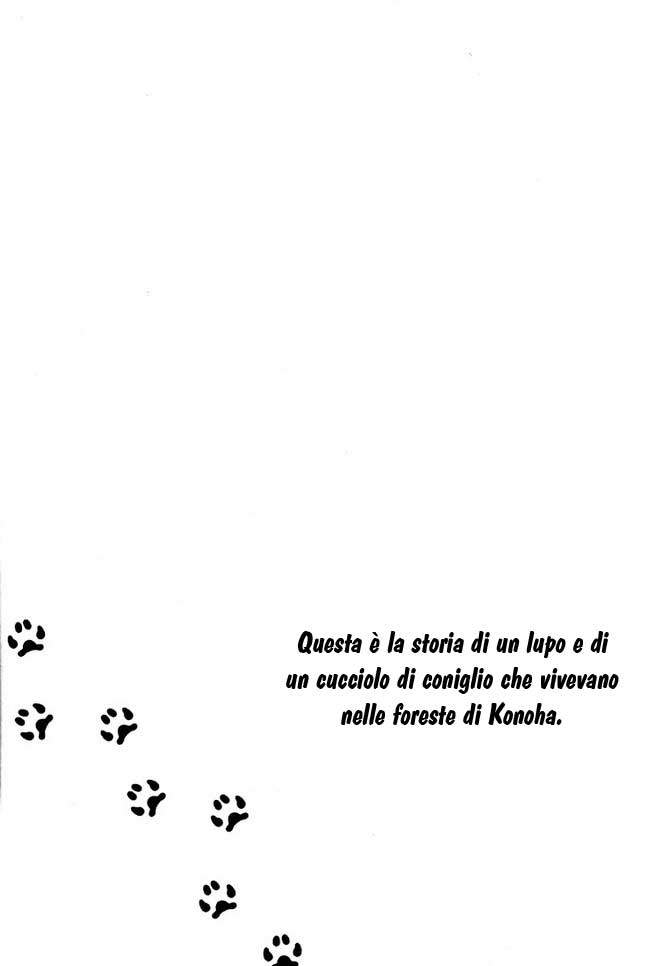 Questa è la storia di un lupo e di un cucciolo di coniglio che vivevano nelle foreste di Konoha.